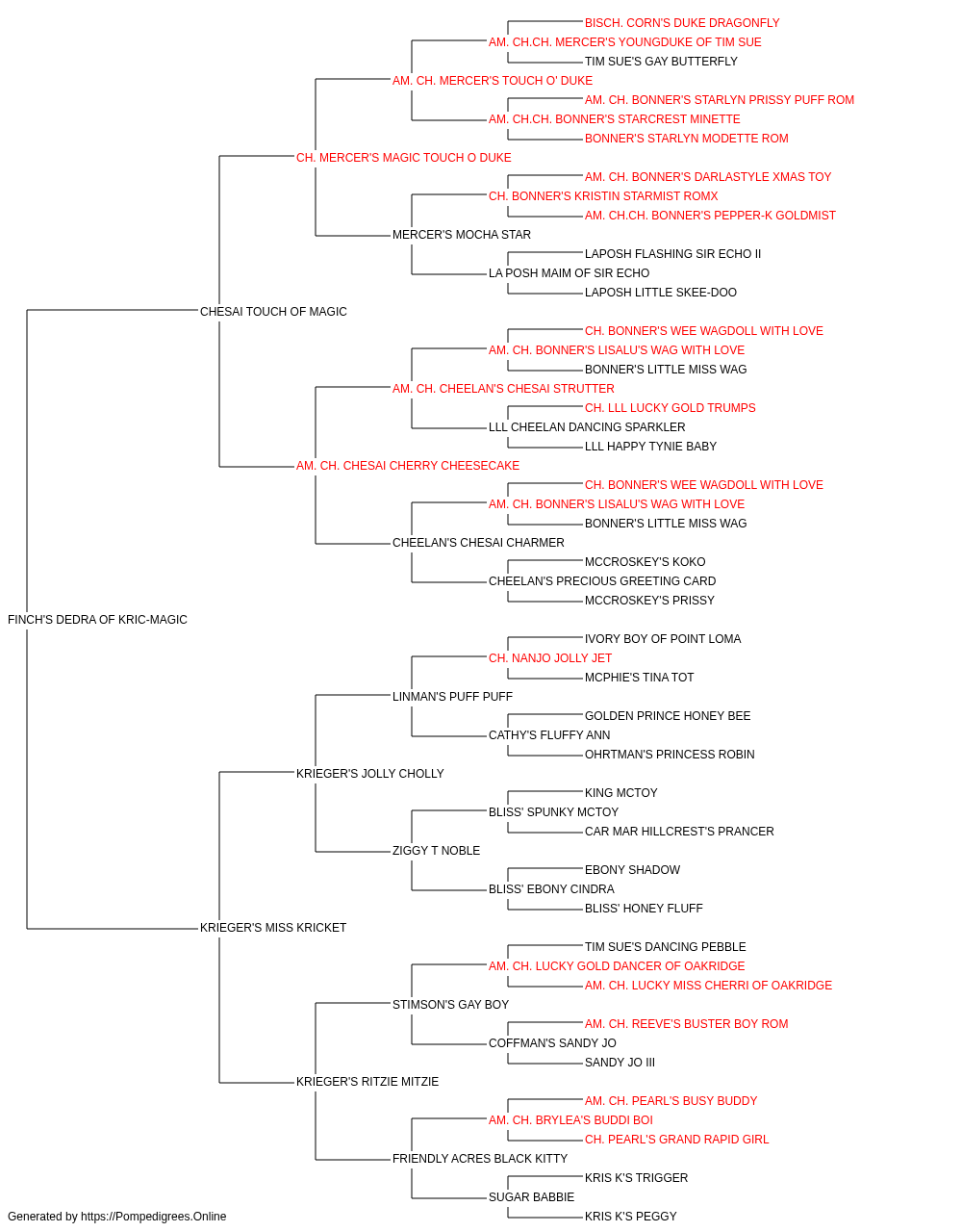 BISCH. CORN'S DUKE DRAGONFLY
AM. CH.CH. MERCER'S YOUNGDUKE OF TIM SUE
TIM SUE'S GAY BUTTERFLY
AM. CH. MERCER'S TOUCH O' DUKE
AM. CH. BONNER'S STARLYN PRISSY PUFF ROM
AM. CH.CH. BONNER'S STARCREST MINETTE
BONNER'S STARLYN MODETTE ROM
CH. MERCER'S MAGIC TOUCH O DUKE
AM. CH. BONNER'S DARLASTYLE XMAS TOY
CH. BONNER'S KRISTIN STARMIST ROMX
AM. CH.CH. BONNER'S PEPPER-K GOLDMIST
MERCER'S MOCHA STAR
LAPOSH FLASHING SIR ECHO II
LA POSH MAIM OF SIR ECHO
LAPOSH LITTLE SKEE-DOO
CHESAI TOUCH OF MAGIC
CH. BONNER'S WEE WAGDOLL WITH LOVE
AM. CH. BONNER'S LISALU'S WAG WITH LOVE
BONNER'S LITTLE MISS WAG
AM. CH. CHEELAN'S CHESAI STRUTTER
CH. LLL LUCKY GOLD TRUMPS
LLL CHEELAN DANCING SPARKLER
LLL HAPPY TYNIE BABY
AM. CH. CHESAI CHERRY CHEESECAKE
CH. BONNER'S WEE WAGDOLL WITH LOVE
AM. CH. BONNER'S LISALU'S WAG WITH LOVE
BONNER'S LITTLE MISS WAG
CHEELAN'S CHESAI CHARMER
MCCROSKEY'S KOKO
CHEELAN'S PRECIOUS GREETING CARD
MCCROSKEY'S PRISSY
FINCH'S DEDRA OF KRIC-MAGIC
IVORY BOY OF POINT LOMA
CH. NANJO JOLLY JET
MCPHIE'S TINA TOT
LINMAN'S PUFF PUFF
GOLDEN PRINCE HONEY BEE
CATHY'S FLUFFY ANN
OHRTMAN'S PRINCESS ROBIN
KRIEGER'S JOLLY CHOLLY
KING MCTOY
BLISS' SPUNKY MCTOY
CAR MAR HILLCREST'S PRANCER
ZIGGY T NOBLE
EBONY SHADOW
BLISS' EBONY CINDRA
BLISS' HONEY FLUFF
KRIEGER'S MISS KRICKET
TIM SUE'S DANCING PEBBLE
AM. CH. LUCKY GOLD DANCER OF OAKRIDGE
AM. CH. LUCKY MISS CHERRI OF OAKRIDGE
STIMSON'S GAY BOY
AM. CH. REEVE'S BUSTER BOY ROM
COFFMAN'S SANDY JO
SANDY JO III
KRIEGER'S RITZIE MITZIE
AM. CH. PEARL'S BUSY BUDDY
AM. CH. BRYLEA'S BUDDI BOI
CH. PEARL'S GRAND RAPID GIRL
FRIENDLY ACRES BLACK KITTY
KRIS K'S TRIGGER
SUGAR BABBIE
KRIS K'S PEGGY
Generated by https://Pompedigrees.Online